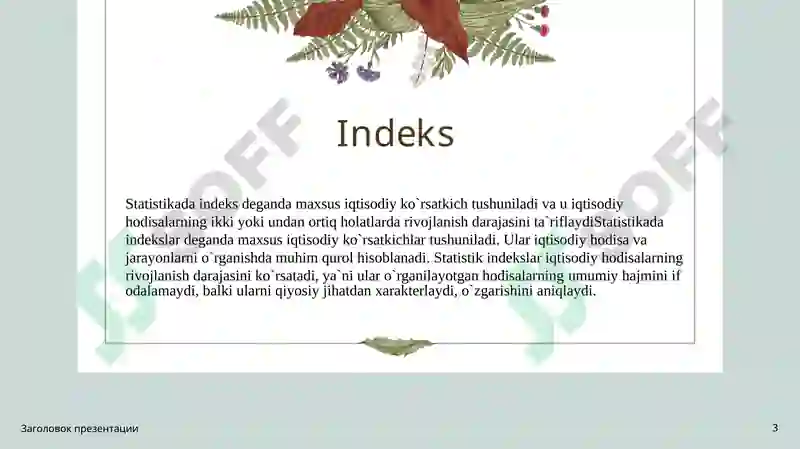 Indeks

Statistikada indeks deganda maxsus iqtisodiy ko`rsatkich tushuniladi va u iqtisodiy hodisalarning ikki yoki undan ortiq holatlarda rivojlanish darajasini ta`riflaydiStatistikada indekslar deganda maxsus iqtisodiy ko`rsatkichlar tushuniladi. Ular iqtisodiy hodisa va jarayonlarni o`rganishda muhim qurol hisoblanadi. Statistik indekslar iqtisodiy hodisalarning rivojlanish darajasini ko`rsatadi, ya`ni ular o`rganilayotgan hodisalarning umumiy hajmini if odalamaydi, balki ularni qiyosiy jihatdan xarakterlaydi, o`zgarishini aniqlaydi.

Заголовок презентации

3